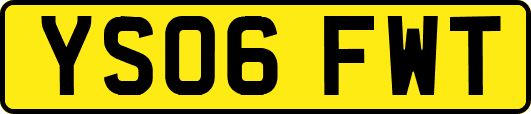 YS06 FWT